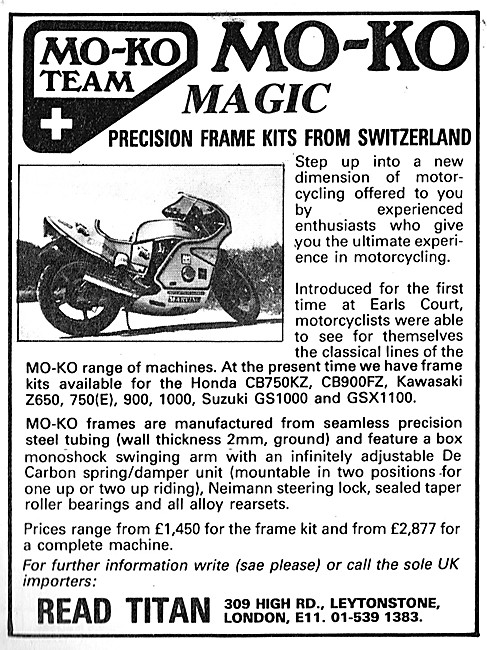 MO-KO TEAM

MO-KO MAGIC

PRECISION FRAME KITS FROM SWITZERLAND

MARTINI

Step up into a new dimension of motorcycling offered to you by experienced enthusiasts who give you the ultimate experience in motorcycling.

Introduced for the first time at Earls Court, motorcyclists were able to see for themselves the classical lines of the MO-KO range of machines. At the present time we have frame kits available for the Honda CB750KZ, CB900FZ, Kawasaki Z650, 750(E), 900, 1000, Suzuki GS1000 and GSX1100.

MO-KO frames are manufactured from seamless precision steel tubing (wall thickness 2mm, ground) and feature a box monoshock swinging arm with an infinitely adjustable De Carbon spring/damper unit (mountable in two positions for one up or two up riding), Neimann steering lock, sealed taper roller bearings and all alloy rearsets.

Prices range from £1,450 for the frame kit and from £2,877 for a complete machine.

For further information write (sae please) or call the sole UK importers:

READ TITAN 309 HIGH RD., LEYTONSTONE, LONDON, E11. 01-539 1383.